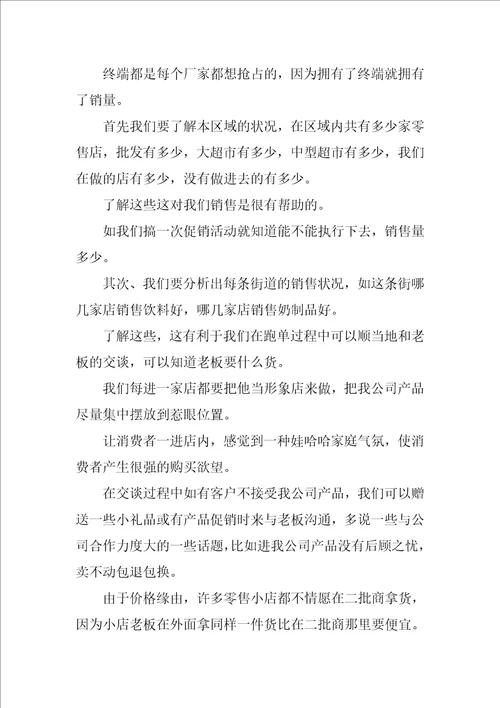 终端都是每个厂家都想抢占的，因为拥有了终端就拥有了销量。

首先我们要了解本区域的状况，在区域内共有多少家零售店，批发有多少，大超市有多少，中型超市有多少，我们在做的店有多少，没有做进去的有多少。

了解这些这对我们销售是很有帮助的。

如我们搞一次促销活动就知道能不能执行下去，销售量多少。

其次、我们要分析出每条街道的销售状况，如这条街哪几家店销售饮料好，哪几家店销售奶制品好。

了解这些，这有利于我们在跑单过程中可以顺当地和老板的交谈，可以知道老板要什么货。

我们每进一家店都要把他当形象店来做，把我公司产品尽量集中摆放到惹眼位置。

让消费者一进店内，感觉到一种娃哈哈家庭气氛，使消费者产生很强的购买欲望。

在交谈过程中如有客户不接受我公司产品，我们可以赠送一些小礼品或有产品促销时来与老板沟通，多说一些与公司合作力度大的一些话题，比如进我公司产品没有后顾之忧，卖不动包退包换。

由于价格缘由，许多零售小店都不情愿在二批商拿货，因为小店老板在外面拿同样一件货比在二批商那里要便宜。